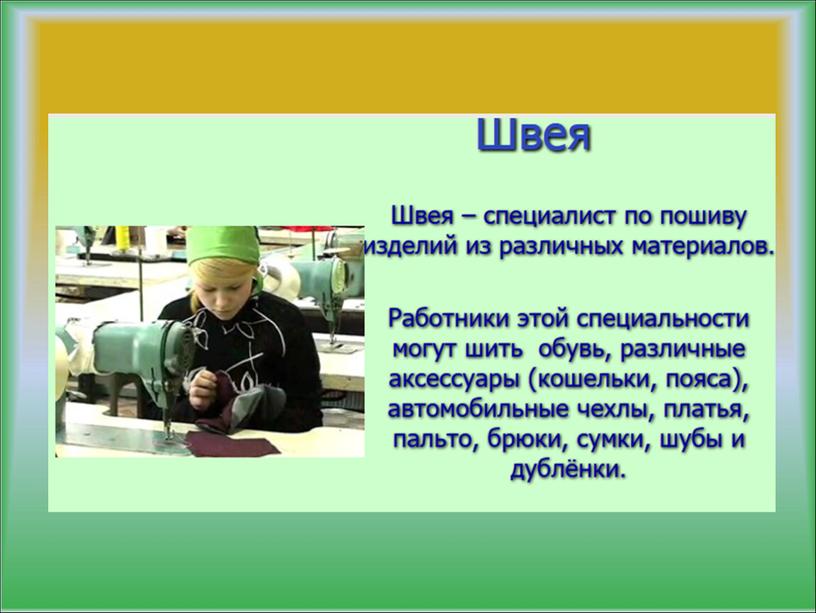 Швея

Швея – специалист по пошиву изделий из различных материалов.

Работники этой специальности могут шить  обувь, различные аксессуары (кошельки, пояса), автомобильные чехлы, платья, пальто, брюки, сумки, шубы и дублёнки.